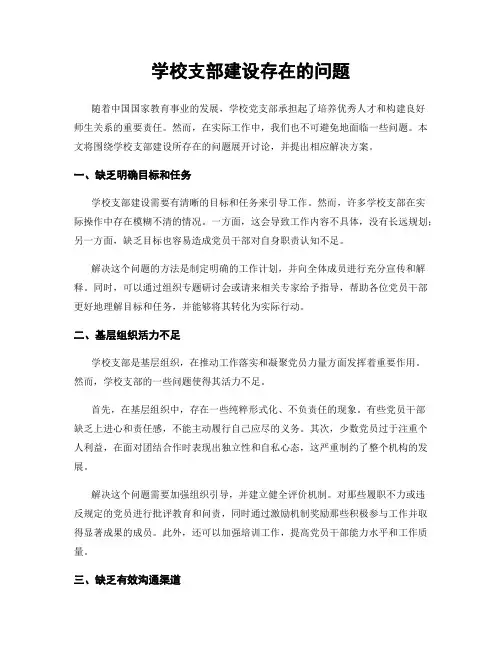 学校支部建设存在的问题

随着中国国家教育事业的发展，学校党支部承担起了培养优秀人才和构建良好师生关系的重要责任。然而，在实际工作中，我们也不可避免地面临一些问题。本文将围绕学校支部建设所存在的问题展开讨论，并提出相应解决方案。

一、缺乏明确目标和任务

学校支部建设需要有清晰的目标和任务来引导工作。然而，许多学校支部在实际操作中存在模糊不清的情况。一方面，这会导致工作内容不具体，没有长远规划；另一方面，缺乏目标也容易造成党员干部对自身职责认知不足。

解决这个问题的方法是制定明确的工作计划，并向全体成员进行充分宣传和解释。同时，可以通过组织专题研讨会或请来相关专家给予指导，帮助各位党员干部更好地理解目标和任务，并能够将其转化为实际行动。

二、基层组织活力不足

学校支部是基层组织，在推动工作落实和凝聚党员力量方面发挥着重要作用。然而，学校支部的一些问题使得其活力不足。

首先，在基层组织中，存在一些纯粹形式化、不负责任的现象。有些党员干部缺乏上进心和责任感，不能主动履行自己应尽的义务。其次，少数党员过于注重个人利益，在面对团结合作时表现出独立性和自私心态，这严重制约了整个机构的发展。

解决这个问题需要加强组织引导，并建立健全评价机制。对那些履职不力或违反规定的党员进行批评教育和问责，同时通过激励机制奖励那些积极参与工作并取得显著成果的成员。此外，还可以加强培训工作，提高党员干部能力水平和工作质量。

三、缺乏有效沟通渠道